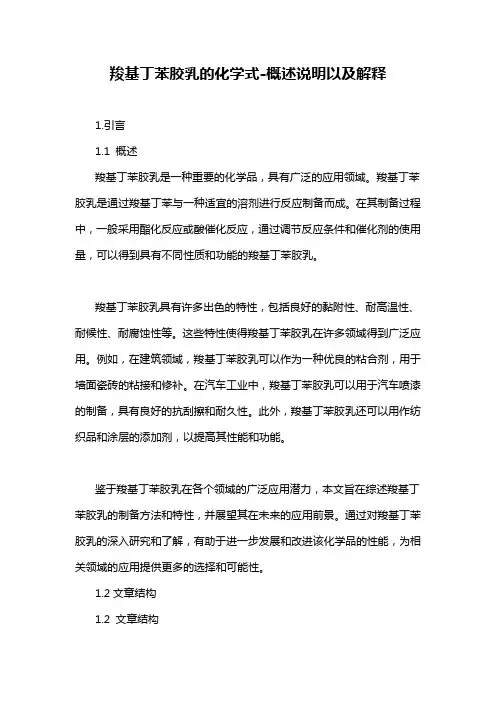 羧基丁苯胶乳的化学式-概述说明以及解释

1.引言

1.1 概述

羧基丁苯胶乳是一种重要的化学品，具有广泛的应用领域。羧基丁苯胶乳是通过羧基丁苯与一种适宜的溶剂进行反应制备而成。在其制备过程中，一般采用酯化反应或酸催化反应，通过调节反应条件和催化剂的使用量，可以得到具有不同性质和功能的羧基丁苯胶乳。

羧基丁苯胶乳具有许多出色的特性，包括良好的黏附性、耐高温性、耐候性、耐腐蚀性等。这些特性使得羧基丁苯胶乳在许多领域得到广泛应用。例如，在建筑领域，羧基丁苯胶乳可以作为一种优良的粘合剂，用于墙面瓷砖的粘接和修补。在汽车工业中，羧基丁苯胶乳可以用于汽车喷漆的制备，具有良好的抗刮擦和耐久性。此外，羧基丁苯胶乳还可以用作纺织品和涂层的添加剂，以提高其性能和功能。

鉴于羧基丁苯胶乳在各个领域的广泛应用潜力，本文旨在综述羧基丁苯胶乳的制备方法和特性，并展望其在未来的应用前景。通过对羧基丁苯胶乳的深入研究和了解，有助于进一步发展和改进该化学品的性能，为相关领域的应用提供更多的选择和可能性。

1.2 文章结构

1.2 文章结构